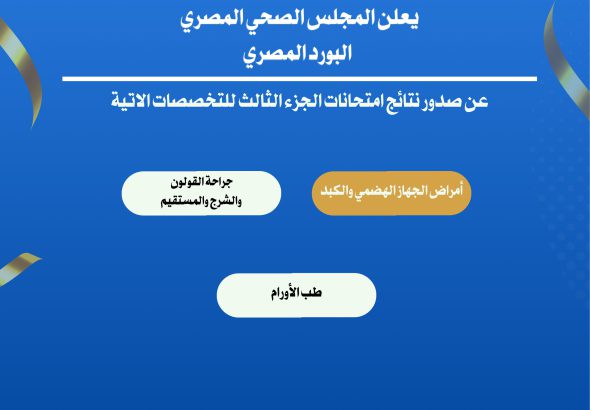 يعلن المجلس الصحي المصري
البورد المصري

عن صدور نتائج امتحانات الجزء الثالث للتخصصات الاتية

أمراض الجهاز الهضمي والكبد

جراحة القولون والشرج والمستقيم

طب الأورام